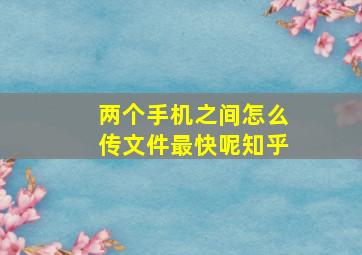 两个手机之间怎么传文件最快呢知乎